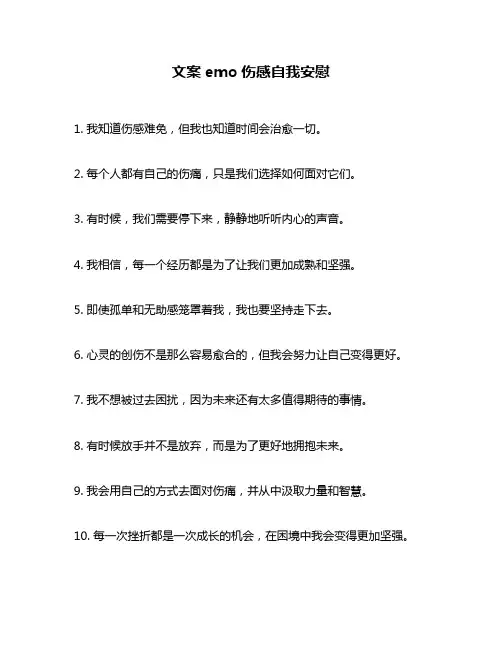 文案 emo 伤感自我安慰

1. 我知道伤感难免，但我也知道时间会治愈一切。

2. 每个人都有自己的伤痛，只是我们选择如何面对它们。

3. 有时候，我们需要停下来，静静地听听内心的声音。

4. 我相信，每一个经历都是为了让我们更加成熟和坚强。

5. 即使孤单和无助感笼罩着我，我也要坚持走下去。

6. 心灵的创伤不是那么容易愈合的，但我会努力让自己变得更好。

7. 我不想被过去困扰，因为未来还有太多值得期待的事情。

8. 有时候放手并不是放弃，而是为了更好地拥抱未来。

9. 我会用自己的方式去面对伤痛，并从中汲取力量和智慧。

10. 每一次挫折都是一次成长的机会，在困境中我会变得更加坚强。